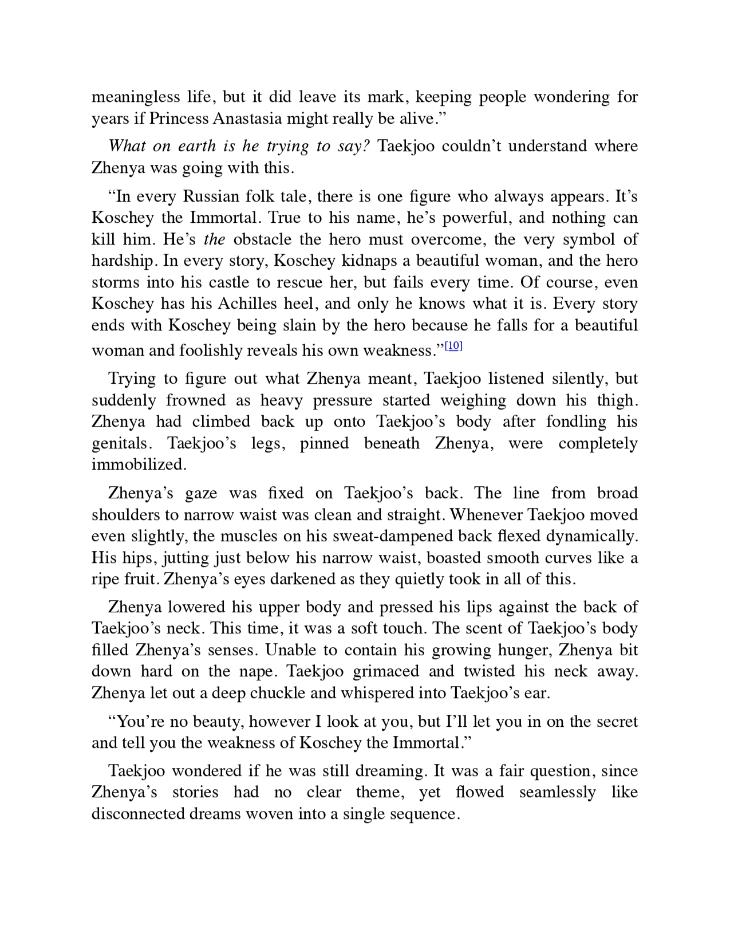 meaningless life, but it did leave its mark, keeping people wondering for years if Princess Anastasia might really be alive."

What on earth is he trying to say? Taekjoo couldn't understand where Zhenya was going with this.

"In every Russian folk tale, there is one figure who always appears. It's Koschey the Immortal. True to his name, he's powerful, and nothing can kill him. He's the obstacle the hero must overcome, the very symbol of hardship. In every story, Koschey kidnaps a beautiful woman, and the hero storms into his castle to rescue her, but fails every time. Of course, even Koschey has his Achilles heel, and only he knows what it is. Every story ends with Koschey being slain by the hero because he falls for a beautiful woman and foolishly reveals his own weakness."$^{[10]}$

Trying to figure out what Zhenya meant, Taekjoo listened silently, but suddenly frowned as heavy pressure started weighing down his thigh. Zhenya had climbed back up onto Taekjoo's body after fondling his genitals. Taekjoo's legs, pinned beneath Zhenya, were completely immobilized.

Zhenya's gaze was fixed on Taekjoo's back. The line from broad shoulders to narrow waist was clean and straight. Whenever Taekjoo moved even slightly, the muscles on his sweat-dampened back flexed dynamically. His hips, jutting just below his narrow waist, boasted smooth curves like a ripe fruit. Zhenya's eyes darkened as they quietly took in all of this.

Zhenya lowered his upper body and pressed his lips against the back of Taekjoo's neck. This time, it was a soft touch. The scent of Taekjoo's body filled Zhenya's senses. Unable to contain his growing hunger, Zhenya bit down hard on the nape. Taekjoo grimaced and twisted his neck away. Zhenya let out a deep chuckle and whispered into Taekjoo's ear.

"You're no beauty, however I look at you, but I'll let you in on the secret and tell you the weakness of Koschey the Immortal."

Taekjoo wondered if he was still dreaming. It was a fair question, since Zhenya's stories had no clear theme, yet flowed seamlessly like disconnected dreams woven into a single sequence.